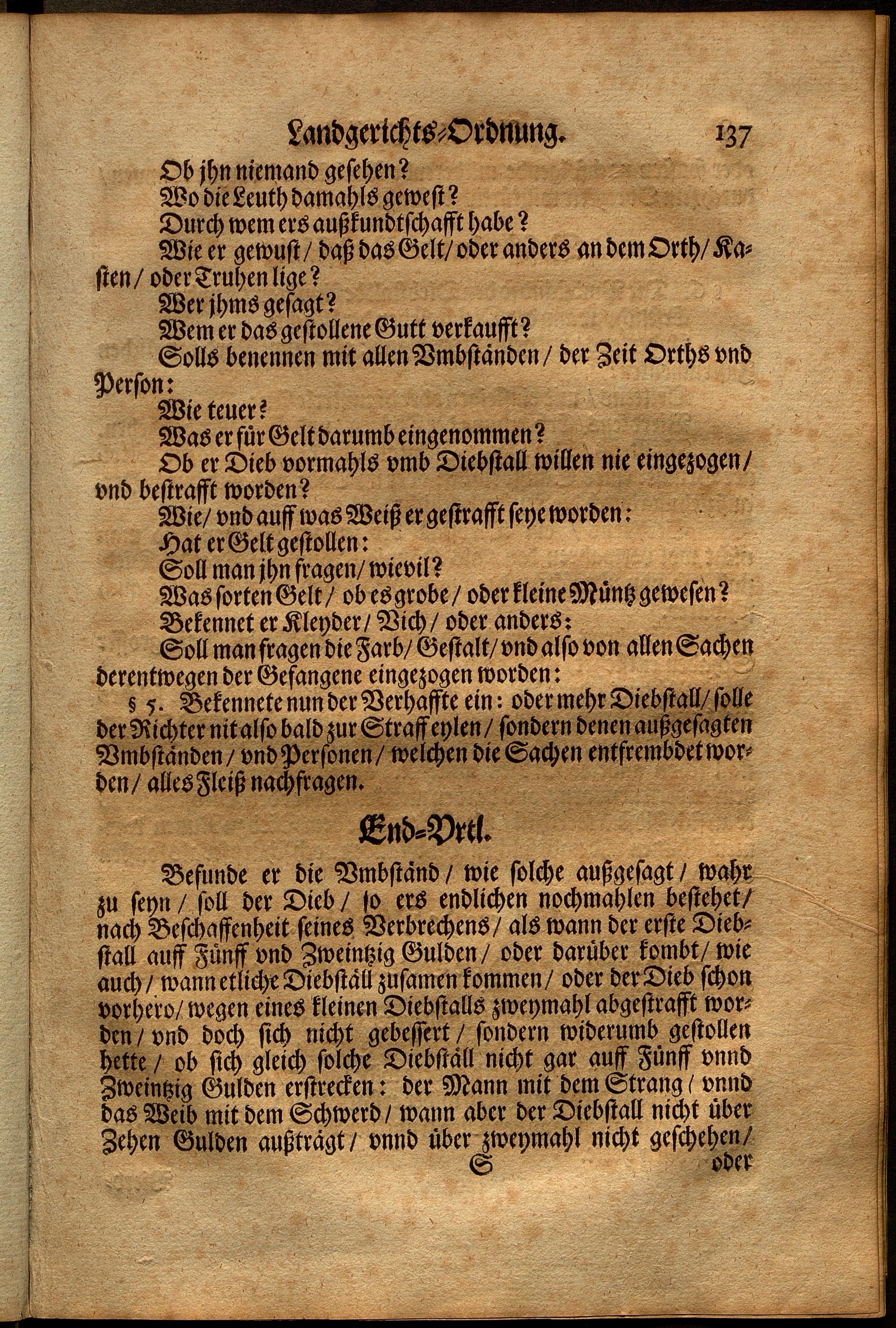 Landgerichts-Ordnung. 137

Ob jhn niemand gesehen?

Wo die Leuth damahls gewest?

Durch wem ers außkundtschafft habe?

Wie er gewust / daß das Gelt / oder anders an dem Orth / Kasten / oder Truhen lige?

Wer jhms gesagt?

Wem er das gestollene Gutt verkaufft?

Solls benennen mit allen Vmbständen / der Zeit Orths vnd Person:

Wie teuer?

Was er für Gelt darumb eingenommen?

Ob er Dieb vormahls vmb Diebstall willen nie eingezogen / vnd bestrafft worden?

Wie / vnd auff was Weiß er gestrafft seye worden:

Hat er Gelt gestollen:

Soll man jhn fragen / wievil?

Was sorten Gelt / ob es grobe / oder kleine Müntz gewesen?

Bekennet er Kleyder / Vich / oder anders:

Soll man fragen die Farb / Gestalt / vnd also von allen Sachen derentwegen der Gefangene eingezogen worden:

§ 5. Bekennete nun der Verhaffte ein: oder mehr Diebstall / solle der Richter nit also bald zur Straff eylen / sondern denen außgesagten Vmbständen / vnd Personen / welchen die Sachen entfrembdet worden / alles Fleiß nachfragen.

End-Vrtl.

Befunde er die Vmbständ / wie solche außgesagt / wahr zu seyn / soll der Dieb / so ers endlichen nochmahlen bestehet / nach Beschaffenheit seines Verbrechens / als wann der erste Diebstall auff Fünff vnd Zweintzig Gulden / oder darüber kombt / wie auch / wann etliche Diebställ zusamen kommen / oder der Dieb schon vorhero / wegen eines kleinen Diebstalls zweymahl abgestrafft worden / vnd doch sich nicht gebessert / sondern widerumb gestollen hette / ob sich gleich solche Diebställ nicht gar auff Fünff vnnd Zweintzig Gulden erstrecken: der Mann mit dem Strang / vnnd das Weib mit dem Schwerd / wann aber der Diebstall nicht über Zehen Gulden außträgt / vnnd über zweymahl nicht geschehen /

S oder